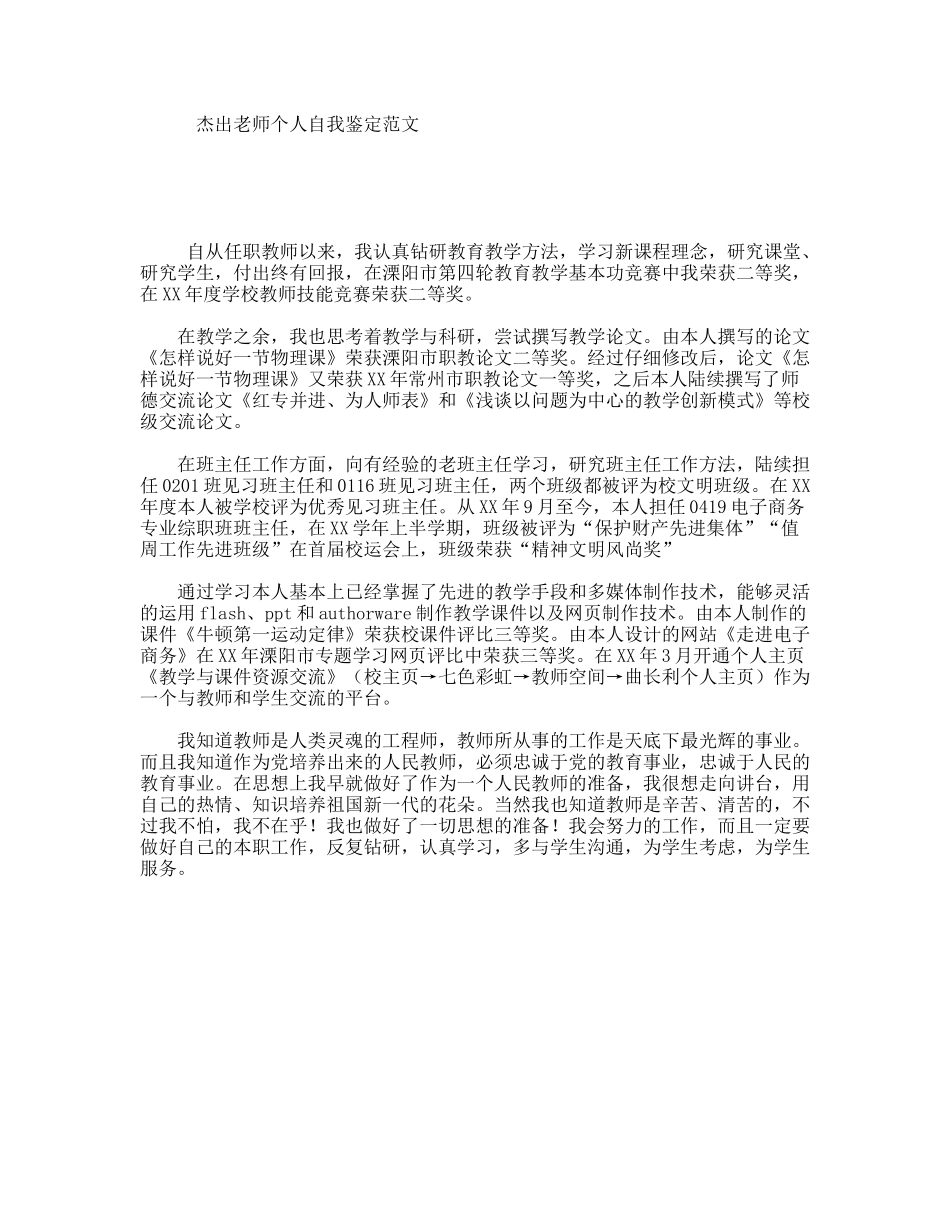 杰出老师个人自我鉴定范文

自从任职教师以来，我认真钻研教育教学方法，学习新课程理念，研究课堂、研究学生，付出终有回报，在溧阳市第四轮教育教学基本功竞赛中我荣获二等奖，在XX年度学校教师技能竞赛荣获二等奖。

在教学之余，我也思考着教学与科研，尝试撰写教学论文。由本人撰写的论文《怎样说好一节物理课》荣获溧阳市职教论文二等奖。经过仔细修改后，论文《怎样说好一节物理课》又荣获XX年常州市职教论文一等奖，之后本人陆续撰写了师德交流论文《红专并进、为人师表》和《浅谈以问题为中心的教学创新模式》等校级交流论文。

在班主任工作方面，向有经验的老班主任学习，研究班主任工作方法，陆续担任0201班见习班主任和0116班见习班主任，两个班级都被评为校文明班级。在XX年度本人被学校评为优秀见习班主任。从XX年9月至今，本人担任0419电子商务专业综职班班主任，在XX学年上半学期，班级被评为“保护财产先进集体”“值周工作先进班级”在首届校运会上，班级荣获“精神文明风尚奖”

通过学习本人基本上已经掌握了先进的教学手段和多媒体制作技术，能够灵活的运用flash、ppt和authorware制作教学课件以及网页制作技术。由本人制作的课件《牛顿第一运动定律》荣获校课件评比三等奖。由本人设计的网站《走进电子商务》在XX年溧阳市专题学习网页评比中荣获三等奖。在XX年3月开通个人主页《教学与课件资源交流》（校主页→七色彩虹→教师空间→曲长利个人主页）作为一个与教师和学生交流的平台。

我知道教师是人类灵魂的工程师，教师所从事的工作是天底下最光辉的事业。而且我知道作为党培养出来的人民教师，必须忠诚于党的教育事业，忠诚于人民的教育事业。在思想上我早就做好了作为一个人民教师的准备，我很想走向讲台，用自己的热情、知识培养祖国新一代的花朵。当然我也知道教师是辛苦、清苦的，不过我不怕，我不在乎！我也做好了一切思想的准备！我会努力的工作，而且一定要做好自己的本职工作，反复钻研，认真学习，多与学生沟通，为学生考虑，为学生服务。